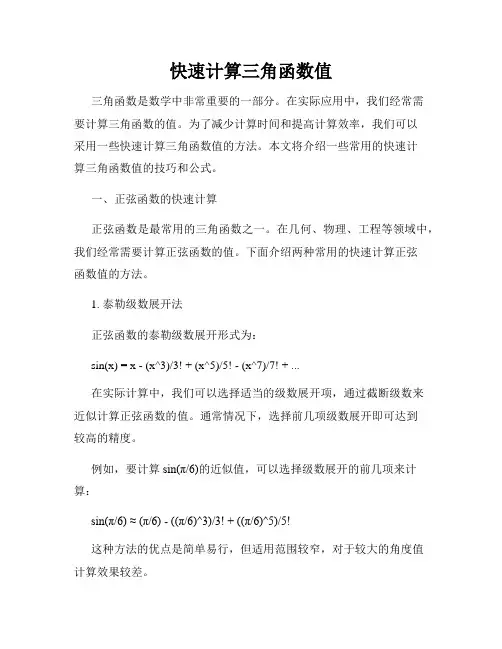 快速计算三角函数值

三角函数是数学中非常重要的一部分。在实际应用中，我们经常需要计算三角函数的值。为了减少计算时间和提高计算效率，我们可以采用一些快速计算三角函数值的方法。本文将介绍一些常用的快速计算三角函数值的技巧和公式。

一、正弦函数的快速计算

正弦函数是最常用的三角函数之一。在几何、物理、工程等领域中，我们经常需要计算正弦函数的值。下面介绍两种常用的快速计算正弦函数值的方法。

1. 泰勒级数展开法

正弦函数的泰勒级数展开形式为：

sin(x) = x - (x^3)/3! + (x^5)/5! - (x^7)/7! + ...

在实际计算中，我们可以选择适当的级数展开项，通过截断级数来近似计算正弦函数的值。通常情况下，选择前几项级数展开即可达到较高的精度。

例如，要计算 sin(π/6)的近似值，可以选择级数展开的前几项来计算：

sin(π/6) ≈ (π/6) - ((π/6)^3)/3! + ((π/6)^5)/5!

这种方法的优点是简单易行，但适用范围较窄，对于较大的角度值计算效果较差。